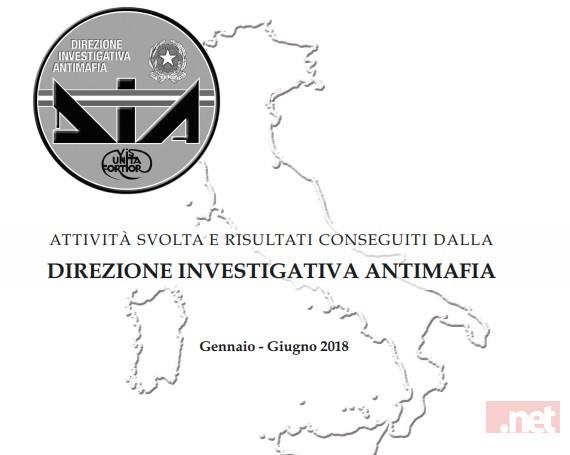 DIREZIONE
INVESTIGATIVA
ANTIMAFIA

DIA

VIS
UNITA
FORTIOR

ATTIVITÀ SVOLTA E RISULTATI CONSEGUITI DALLA

DIREZIONE INVESTIGATIVA ANTIMAFIA

Gennaio - Giugno 2018

.net